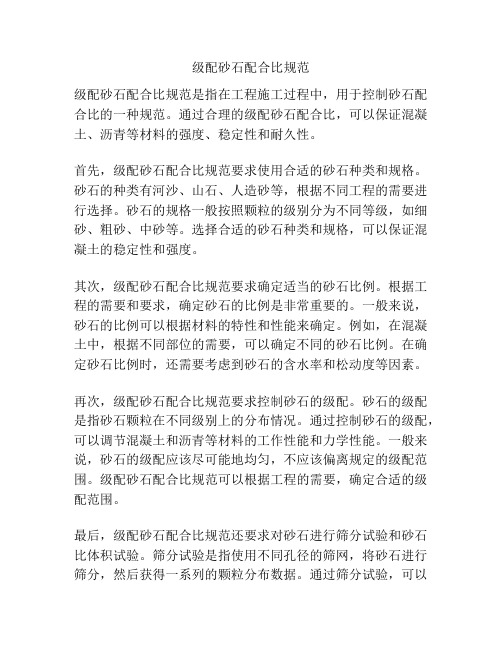 级配砂石配合比规范

级配砂石配合比规范是指在工程施工过程中，用于控制砂石配合比的一种规范。通过合理的级配砂石配合比，可以保证混凝土、沥青等材料的强度、稳定性和耐久性。

首先，级配砂石配合比规范要求使用合适的砂石种类和规格。砂石的种类有河沙、山石、人造砂等，根据不同工程的需要进行选择。砂石的规格一般按照颗粒的级别分为不同等级，如细砂、粗砂、中砂等。选择合适的砂石种类和规格，可以保证混凝土的稳定性和强度。

其次，级配砂石配合比规范要求确定适当的砂石比例。根据工程的需要和要求，确定砂石的比例是非常重要的。一般来说，砂石的比例可以根据材料的特性和性能来确定。例如，在混凝土中，根据不同部位的需要，可以确定不同的砂石比例。在确定砂石比例时，还需要考虑到砂石的含水率和松动度等因素。

再次，级配砂石配合比规范要求控制砂石的级配。砂石的级配是指砂石颗粒在不同级别上的分布情况。通过控制砂石的级配，可以调节混凝土和沥青等材料的工作性能和力学性能。一般来说，砂石的级配应该尽可能地均匀，不应该偏离规定的级配范围。级配砂石配合比规范可以根据工程的需要，确定合适的级配范围。

最后，级配砂石配合比规范还要求对砂石进行筛分试验和砂石比体积试验。筛分试验是指使用不同孔径的筛网，将砂石进行筛分，然后获得一系列的颗粒分布数据。通过筛分试验，可以